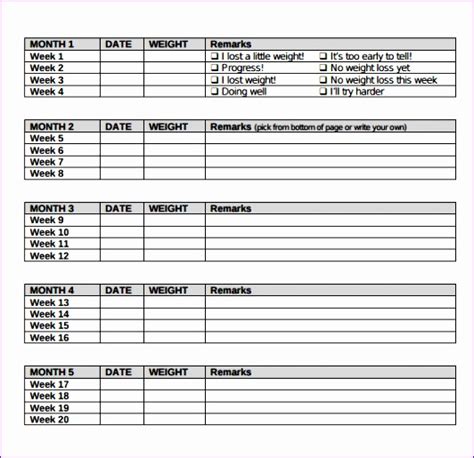 | MONTH 1 | DATE | WEIGHT | Remarks |
|---|---|---|---|
| Week 1 | | | ❑ I lost a little weight! ❑ It's too early to tell! |
| Week 2 | | | ❑ Progress! ❑ No weight loss yet |
| Week 3 | | | ❑ I lost weight! ❑ No weight loss this week |
| Week 4 | | | ❑ Doing well ❑ I'll try harder |

| MONTH 2 | DATE | WEIGHT | Remarks (pick from bottom of page or write your own) |
|---|---|---|---|
| Week 5 | | | |
| Week 6 | | | |
| Week 7 | | | |
| Week 8 | | | |

| MONTH 3 | DATE | WEIGHT | Remarks |
|---|---|---|---|
| Week 9 | | | |
| Week 10 | | | |
| Week 11 | | | |
| Week 12 | | | |

| MONTH 4 | DATE | WEIGHT | Remarks |
|---|---|---|---|
| Week 13 | | | |
| Week 14 | | | |
| Week 15 | | | |
| Week 16 | | | |

| MONTH 5 | DATE | WEIGHT | Remarks |
|---|---|---|---|
| Week 17 | | | |
| Week 18 | | | |
| Week 19 | | | |
| Week 20 | | | |